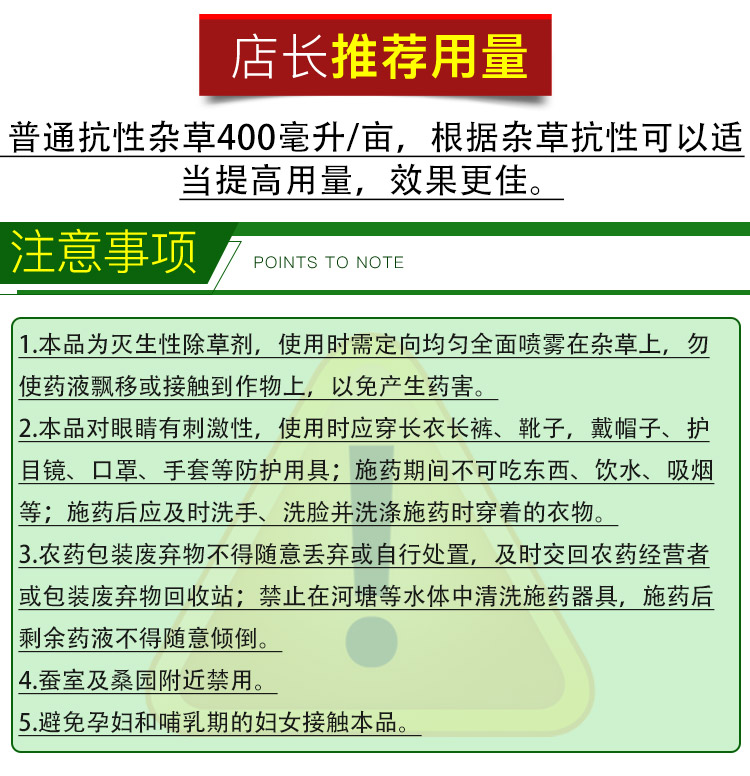 店长推荐用量

普通抗性杂草400毫升/亩，根据杂草抗性可以适当提高用量，效果更佳。

注意事项

POINTS TO NOTE

1.本品为灭生性除草剂，使用时需定向均匀全面喷雾在杂草上，勿使药液飘移或接触到作物上，以免产生药害。

2.本品对眼睛有刺激性，使用时应穿长衣长裤、靴子，戴帽子、护目镜、口罩、手套等防护用具；施药期间不可吃东西、饮水、吸烟等；施药后应及时洗手、洗脸并洗涤施药时穿着的衣物。

3.农药包装废弃物不得随意丢弃或自行处置，及时交回农药经营者或包装废弃物回收站；禁止在河塘等水体中清洗施药器具，施药后剩余药液不得随意倾倒。

4.蚕室及桑园附近禁用。

5.避免孕妇和哺乳期的妇女接触本品。